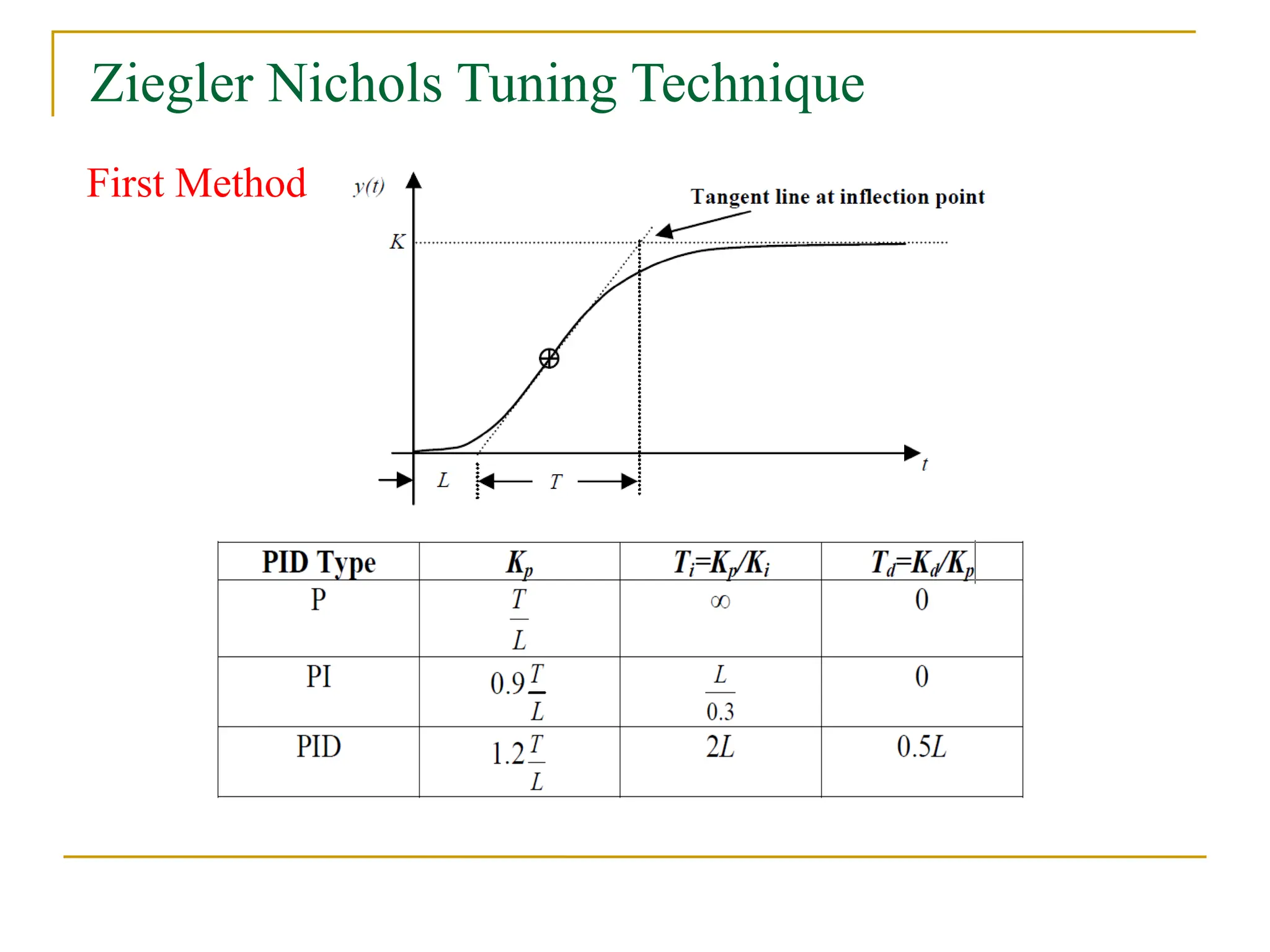 Ziegler Nichols Tuning Technique

First Method

$y(t)$

Tangent line at inflection point

$K$

$t$

$L$

$T$

| PID Type | $K_p$ | $T_i=K_p/K_i$ | $T_d=K_d/K_p$ |
|---|---|---|---|
| P | $\frac{T}{L}$ | $\infty$ | 0 |
| PI | $0.9\frac{T}{L}$ | $\frac{L}{0.3}$ | 0 |
| PID | $1.2\frac{T}{L}$ | $2L$ | $0.5L$ |